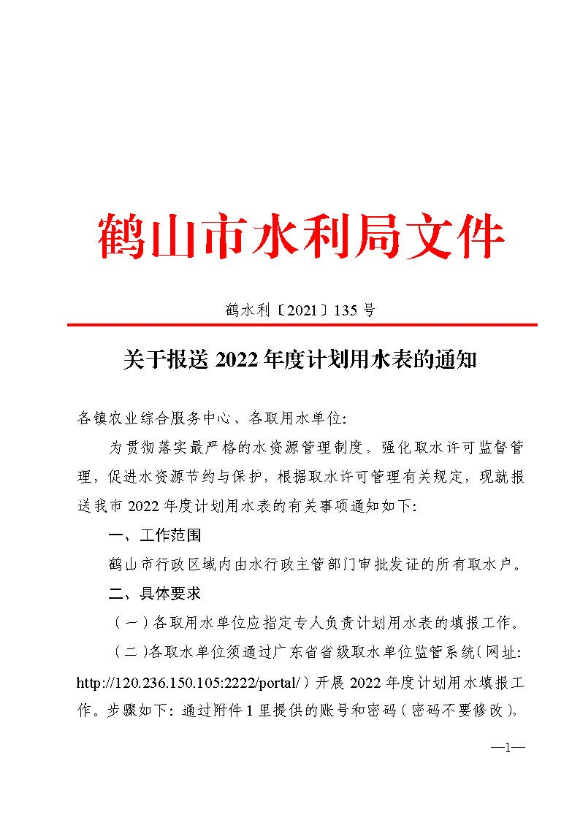 鹤山市水利局文件

鹤水利〔2021〕135 号

关于报送 2022 年度计划用水表的通知

各镇农业综合服务中心、各取用水单位：

为贯彻落实最严格的水资源管理制度，强化取水许可监督管理，促进水资源节约与保护，根据取水许可管理有关规定，现就报送我市 2022 年度计划用水表的有关事项通知如下：

一、工作范围

鹤山市行政区域内由水行政主管部门审批发证的所有取水户。

二、具体要求

（一）各取用水单位应指定专人负责计划用水表的填报工作。

（二）各取水单位须通过广东省省级取水单位监管系统（网址：http://120.236.150.105:2222/portal/）开展 2022 年度计划用水填报工作。步骤如下：通过附件 1 里提供的账号和密码（密码不要修改），

—1—